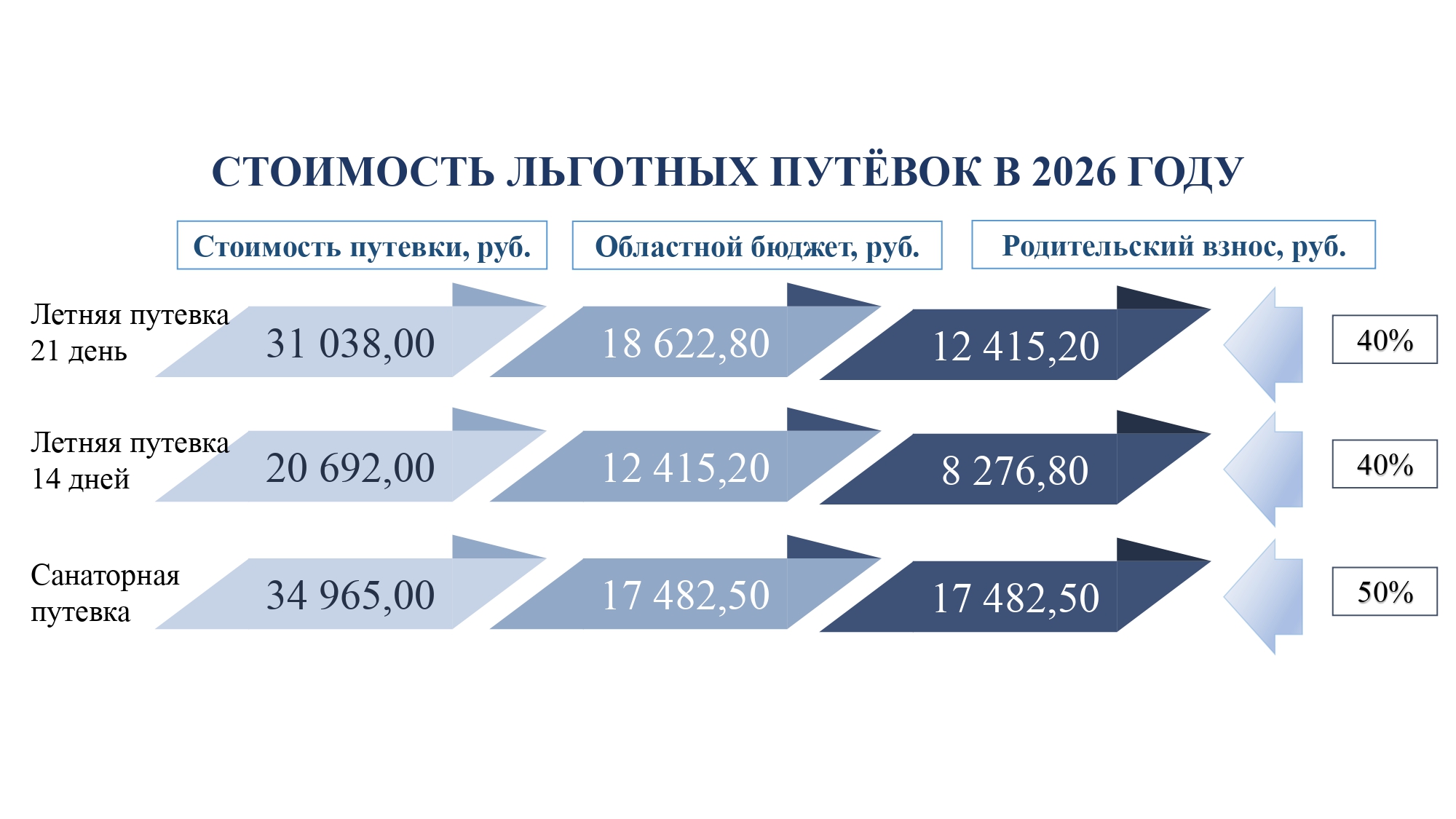 СТОИМОСТЬ ЛЬГОТНЫХ ПУТЁВОК В 2026 ГОДУ

Стоимость путевки, руб.

Областной бюджет, руб.

Родительский взнос, руб.

Летняя путевка
21 день

31 038,00

18 622,80

12 415,20

40%

Летняя путевка
14 дней

20 692,00

12 415,20

8 276,80

40%

Санаторная
путевка

34 965,00

17 482,50

17 482,50

50%